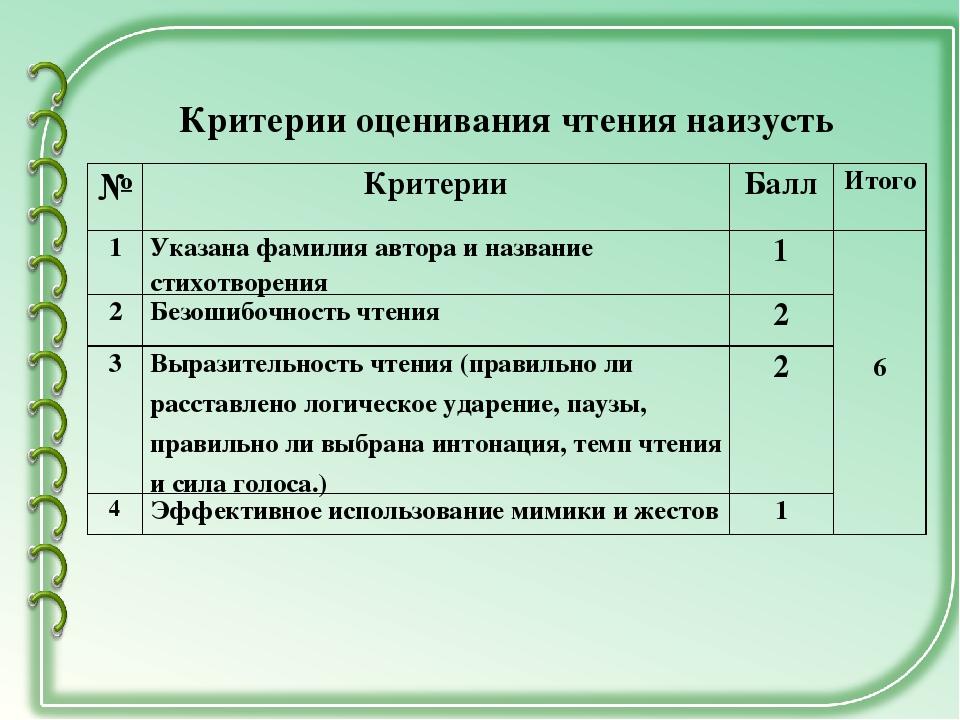 Критерии оценивания чтения наизусть

| № | Критерии | Балл | Итого |
|---|---|---|---|
| 1 | Указана фамилия автора и название стихотворения | 1 | 6 |
| 2 | Безошибочность чтения | 2 | |
| 3 | Выразительность чтения (правильно ли расставлено логическое ударение, паузы, правильно ли выбрана интонация, темп чтения и сила голоса.) | 2 | |
| 4 | Эффективное использование мимики и жестов | 1 | |